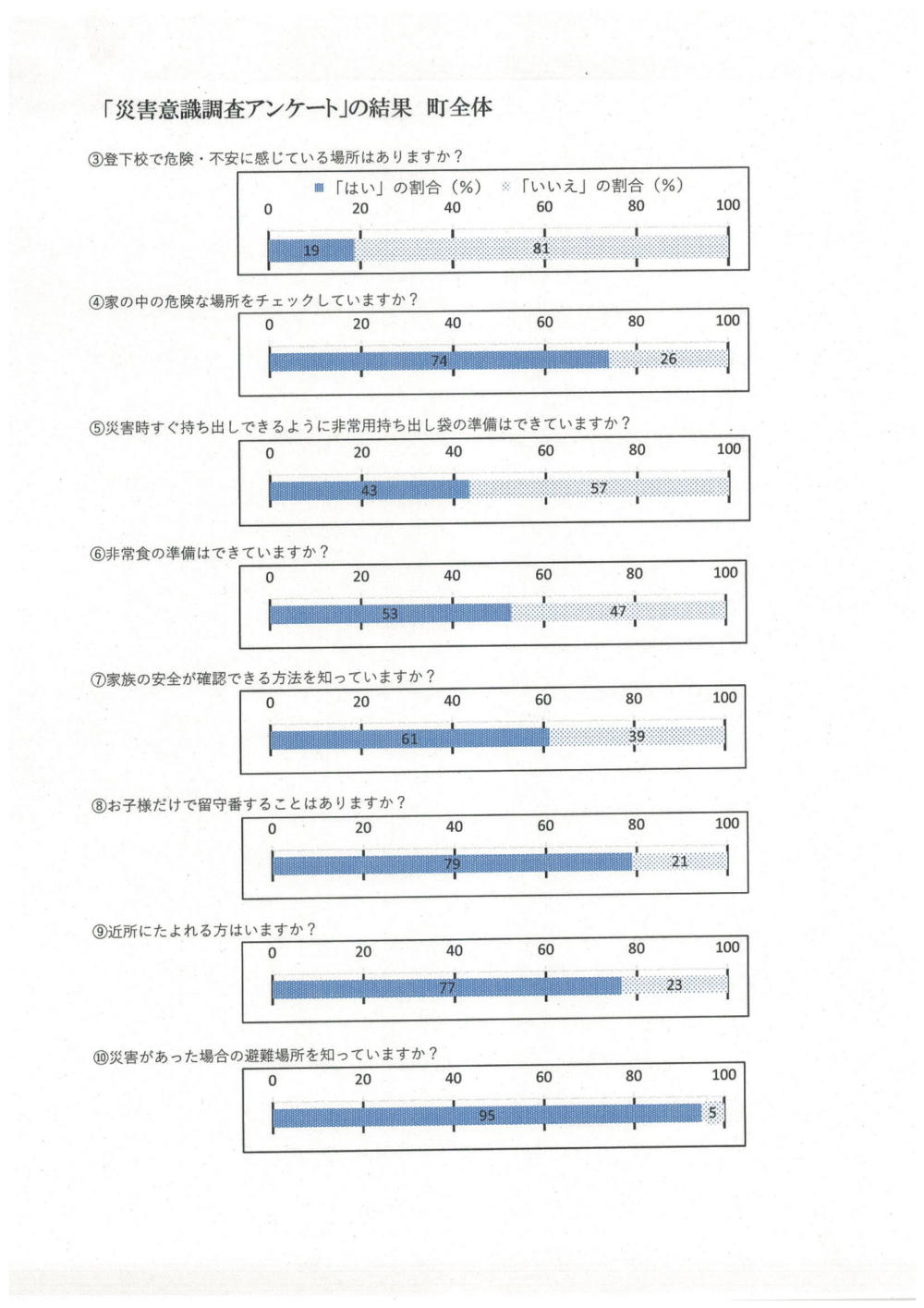 「災害意識調査アンケート」の結果　町全体

③登下校で危険・不安に感じている場所はありますか？

「はい」の割合（%）　「いいえ」の割合（%）

0　20　40　60　80　100

19　81

④家の中の危険な場所をチェックしていますか？

0　20　40　60　80　100

74　26

⑤災害時すぐ持ち出しできるように非常用持ち出し袋の準備はできていますか？

0　20　40　60　80　100

43　57

⑥非常食の準備はできていますか？

0　20　40　60　80　100

53　47

⑦家族の安全が確認できる方法を知っていますか？

0　20　40　60　80　100

61　39

⑧お子様だけで留守番することはありますか？

0　20　40　60　80　100

79　21

⑨近所にたよれる方はいますか？

0　20　40　60　80　100

77　23

⑩災害があった場合の避難場所を知っていますか？

0　20　40　60　80　100

95　5